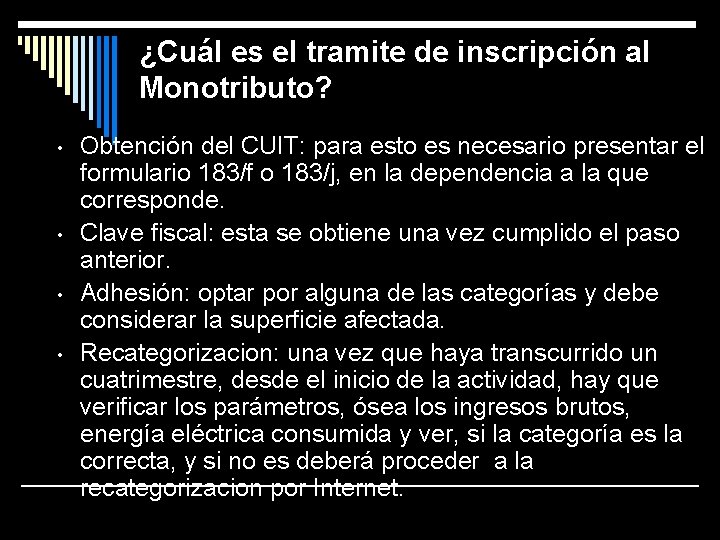 ¿Cuál es el tramite de inscripción al Monotributo?

• Obtención del CUIT: para esto es necesario presentar el formulario 183/f o 183/j, en la dependencia a la que corresponde.

• Clave fiscal: esta se obtiene una vez cumplido el paso anterior.

• Adhesión: optar por alguna de las categorías y debe considerar la superficie afectada.

• Recategorizacion: una vez que haya transcurrido un cuatrimestre, desde el inicio de la actividad, hay que verificar los parámetros, ósea los ingresos brutos, energía eléctrica consumida y ver, si la categoría es la correcta, y si no es deberá proceder a la recategorizacion por Internet.